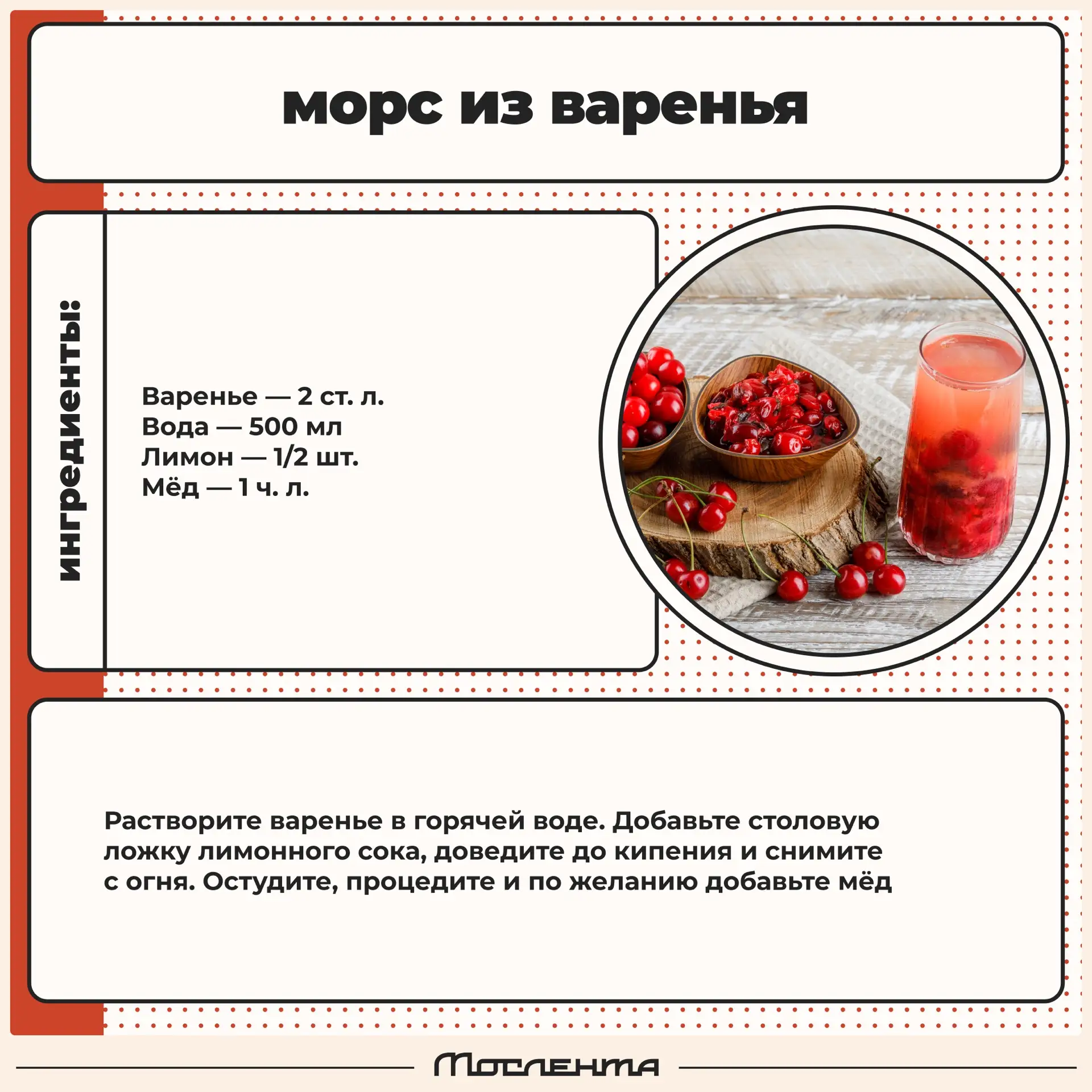 морс из варенья

ингредиенты:

Варенье — 2 ст. л.
Вода — 500 мл
Лимон — 1/2 шт.
Мёд — 1 ч. л.

Растворите варенье в горячей воде. Добавьте столовую ложку лимонного сока, доведите до кипения и снимите с огня. Остудите, процедите и по желанию добавьте мёд

Мослента